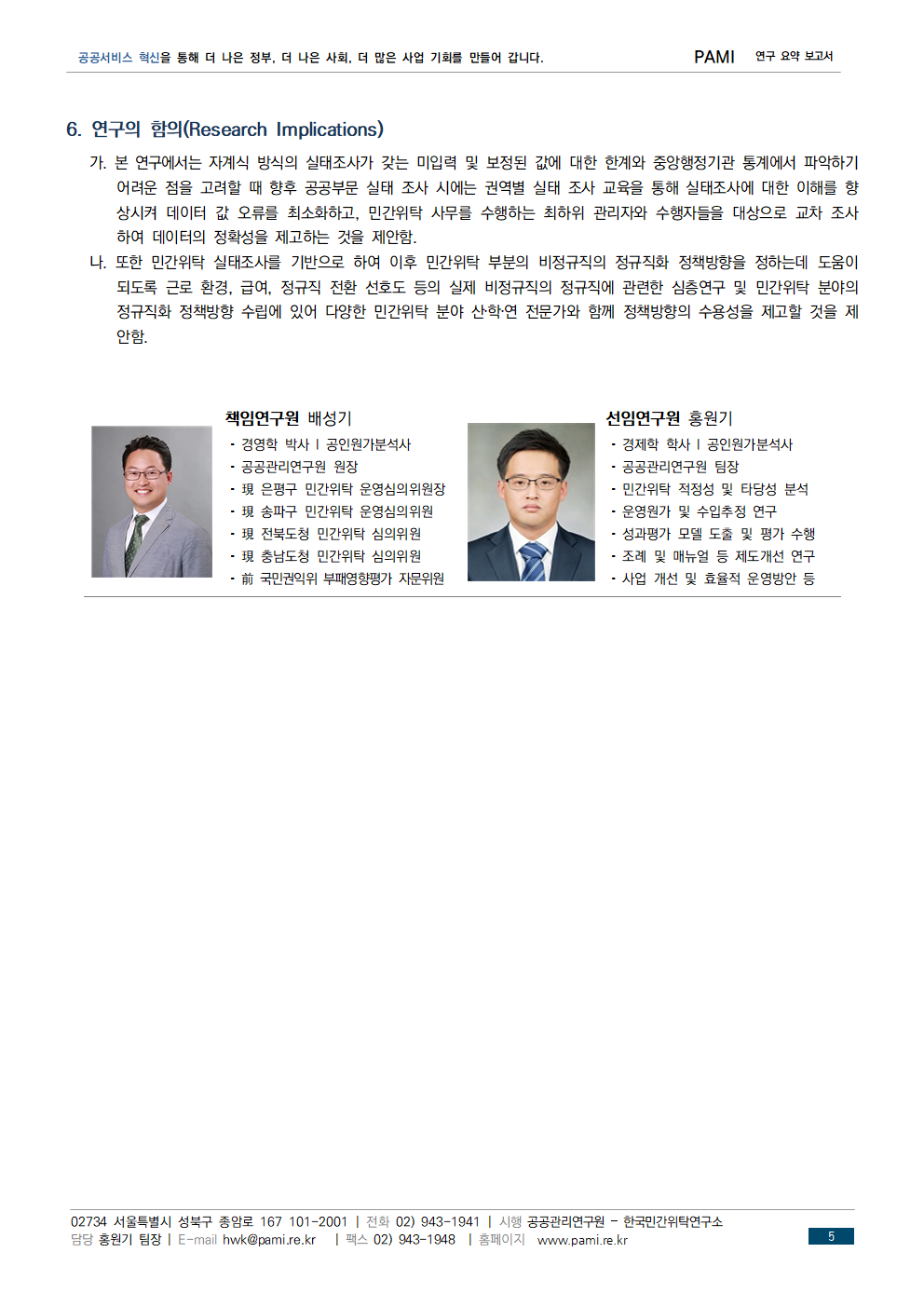 공공서비스 혁신을 통해 더 나은 정부, 더 나은 사회, 더 많은 사업 기회를 만들어 갑니다.

PAMI 연구 요약 보고서

6. 연구의 함의(Research Implications)

가. 본 연구에서는 자계식 방식의 실태조사가 갖는 미입력 및 보정된 값에 대한 한계와 중앙행정기관 통계에서 파악하기 어려운 점을 고려할 때 향후 공공부문 실태 조사 시에는 권역별 실태 조사 교육을 통해 실태조사에 대한 이해를 향상시켜 데이터 값 오류를 최소화하고, 민간위탁 사무를 수행하는 최하위 관리자와 수행자들을 대상으로 교차 조사하여 데이터의 정확성을 제고하는 것을 제안함.

나. 또한 민간위탁 실태조사를 기반으로 하여 이후 민간위탁 부분의 비정규직의 정규직화 정책방향을 정하는데 도움이 되도록 근로 환경, 급여, 정규직 전환 선호도 등의 실제 비정규직의 정규직에 관련한 심층연구 및 민간위탁 분야의 정규직화 정책방향 수립에 있어 다양한 민간위탁 분야 산·학·연 전문가와 함께 정책방향의 수용성을 제고할 것을 제안함.

책임연구원 배성기
- 경영학 박사 | 공인원가분석사
- 공공관리연구원 원장
- 現 은평구 민간위탁 운영심의위원장
- 現 송파구 민간위탁 운영심의위원
- 現 전북도청 민간위탁 심의위원
- 現 충남도청 민간위탁 심의위원
- 前 국민권익위 부패영향평가 자문위원

선임연구원 홍원기
- 경제학 학사 | 공인원가분석사
- 공공관리연구원 팀장
- 민간위탁 적정성 및 타당성 분석
- 운영원가 및 수입추정 연구
- 성과평가 모델 도출 및 평가 수행
- 조례 및 매뉴얼 등 제도개선 연구
- 사업 개선 및 효율적 운영방안 등

02734 서울특별시 성북구 종암로 167 101-2001 | 전화 02) 943-1941 | 시행 공공관리연구원 - 한국민간위탁연구소
담당 홍원기 팀장 | E-mail hwk@pami.re.kr | 팩스 02) 943-1948 | 홈페이지 www.pami.re.kr

5